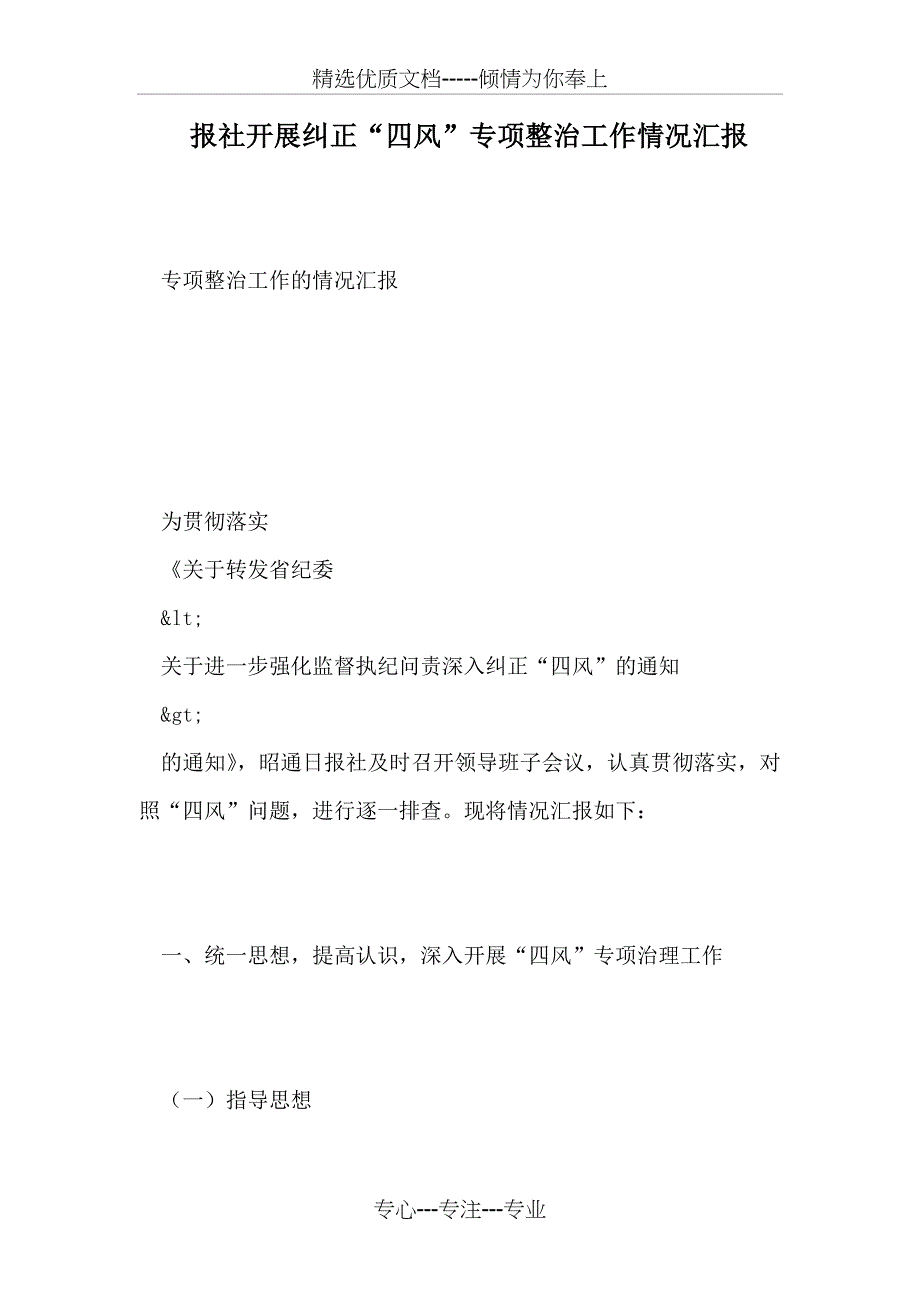 精选优质文档-----倾情为你奉上

报社开展纠正“四风”专项整治工作情况汇报

专项整治工作的情况汇报

为贯彻落实

《关于转发省纪委

&lt;

关于进一步强化监督执纪问责深入纠正“四风”的通知

&gt;

的通知》，昭通日报社及时召开领导班子会议，认真贯彻落实，对照“四风”问题，进行逐一排查。现将情况汇报如下：

一、统一思想，提高认识，深入开展“四风”专项治理工作

（一）指导思想

专心---专注---专业